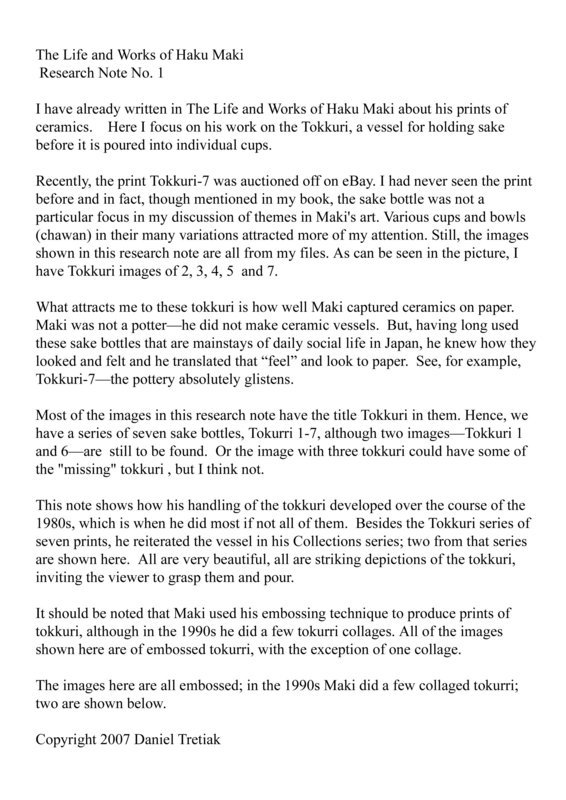 The Life and Works of Haku Maki
Research Note No. 1

I have already written in The Life and Works of Haku Maki about his prints of ceramics. Here I focus on his work on the Tokkuri, a vessel for holding sake before it is poured into individual cups.

Recently, the print Tokkuri-7 was auctioned off on eBay. I had never seen the print before and in fact, though mentioned in my book, the sake bottle was not a particular focus in my discussion of themes in Maki's art. Various cups and bowls (chawan) in their many variations attracted more of my attention. Still, the images shown in this research note are all from my files. As can be seen in the picture, I have Tokkuri images of 2, 3, 4, 5 and 7.

What attracts me to these tokkuri is how well Maki captured ceramics on paper. Maki was not a potter—he did not make ceramic vessels. But, having long used these sake bottles that are mainstays of daily social life in Japan, he knew how they looked and felt and he translated that "feel" and look to paper. See, for example, Tokkuri-7—the pottery absolutely glistens.

Most of the images in this research note have the title Tokkuri in them. Hence, we have a series of seven sake bottles, Tokurri 1-7, although two images—Tokkuri 1 and 6—are still to be found. Or the image with three tokkuri could have some of the "missing" tokkuri , but I think not.

This note shows how his handling of the tokkuri developed over the course of the 1980s, which is when he did most if not all of them. Besides the Tokkuri series of seven prints, he reiterated the vessel in his Collections series; two from that series are shown here. All are very beautiful, all are striking depictions of the tokkuri, inviting the viewer to grasp them and pour.

It should be noted that Maki used his embossing technique to produce prints of tokkuri, although in the 1990s he did a few tokurri collages. All of the images shown here are of embossed tokurri, with the exception of one collage.

The images here are all embossed; in the 1990s Maki did a few collaged tokurri; two are shown below.

Copyright 2007 Daniel Tretiak